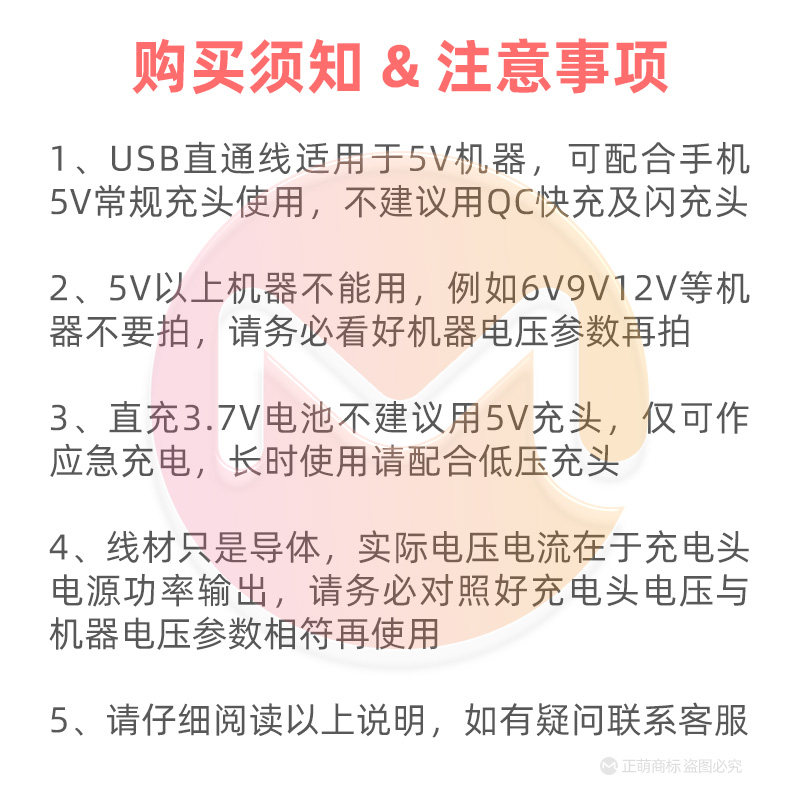 购买须知 & 注意事项

1、USB直通线适用于5V机器，可配合手机5V常规充头使用，不建议用QC快充及闪充头

2、5V以上机器不能用，例如6V9V12V等机器不要拍，请务必看好机器电压参数再拍

3、直充3.7V电池不建议用5V充头，仅可作应急充电，长时使用请配合低压充头

4、线材只是导体，实际电压电流在于充电头电源功率输出，请务必对照好充电头电压与机器电压参数相符再使用

5、请仔细阅读以上说明，如有疑问联系客服

正萌商标 盗图必究